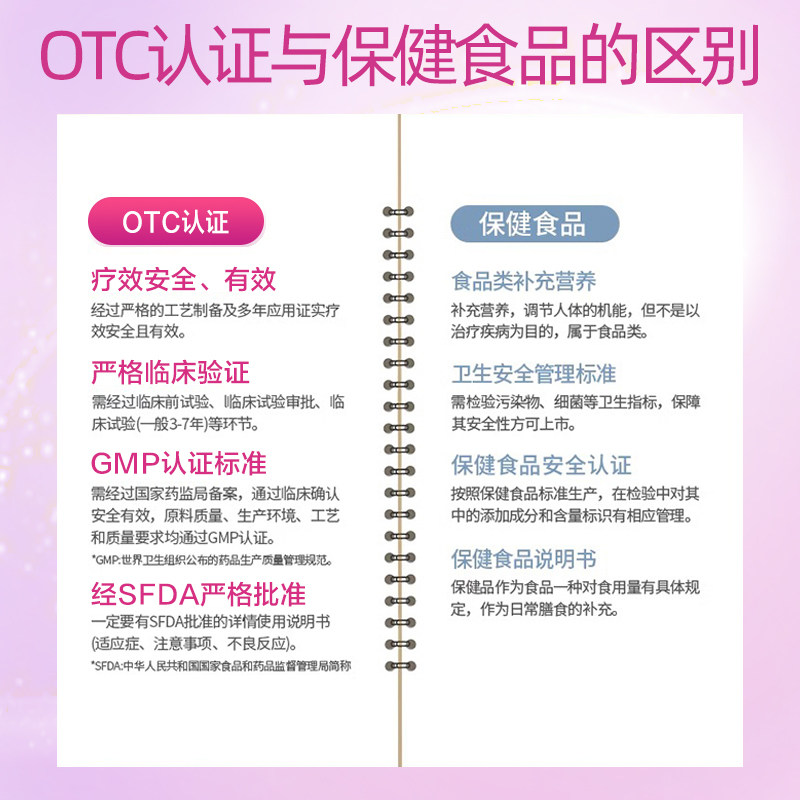 OTC认证与保健食品的区别

OTC认证

疗效安全、有效
经过严格的工艺制备及多年应用证实疗效安全且有效。

严格临床验证
需经过临床前试验、临床试验审批、临床试验(一般3-7年)等环节。

GMP认证标准
需经过国家药监局备案，通过临床确认安全有效，原料质量、生产环境、工艺和质量要求均通过GMP认证。
*GMP:世界卫生组织公布的药品生产质量管理规范。

经SFDA严格批准
一定要有SFDA批准的详情使用说明书(适应症、注意事项、不良反应)。
*SFDA:中华人民共和国国家食品和药品监督管理局简称

保健食品

食品类补充营养
补充营养，调节人体的机能，但不是以治疗疾病为目的，属于食品类。

卫生安全管理标准
需检验污染物、细菌等卫生指标，保障其安全性方可上市。

保健食品安全认证
按照保健食品标准生产，在检验中对其中的添加成分和含量标识有相应管理。

保健食品说明书
保健品作为食品一种对食用量有具体规定，作为日常膳食的补充。